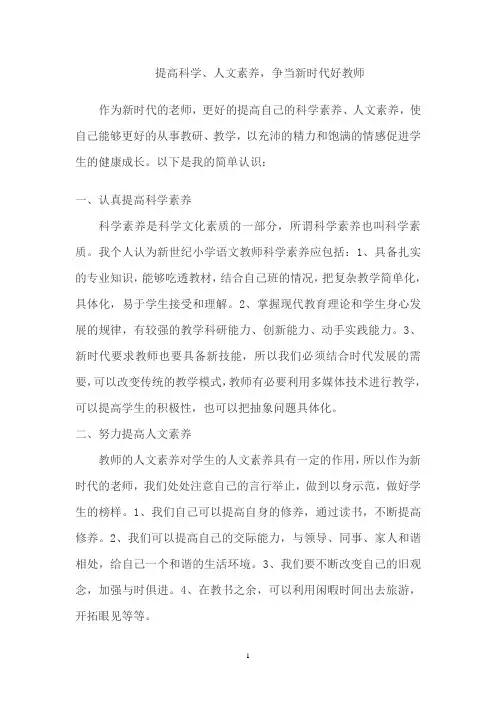 提高科学、人文素养，争当新时代好教师

作为新时代的老师，更好的提高自己的科学素养、人文素养，使自己能够更好的从事教研、教学，以充沛的精力和饱满的情感促进学生的健康成长。以下是我的简单认识：

一、认真提高科学素养

科学素养是科学文化素质的一部分，所谓科学素养也叫科学素质。我个人认为新世纪小学语文教师科学素养应包括：1、具备扎实的专业知识，能够吃透教材，结合自己班的情况，把复杂教学简单化，具体化，易于学生接受和理解。2、掌握现代教育理论和学生身心发展的规律，有较强的教学科研能力、创新能力、动手实践能力。3、新时代要求教师也要具备新技能，所以我们必须结合时代发展的需要，可以改变传统的教学模式，教师有必要利用多媒体技术进行教学，可以提高学生的积极性，也可以把抽象问题具体化。

二、努力提高人文素养

教师的人文素养对学生的人文素养具有一定的作用，所以作为新时代的老师，我们处处注意自己的言行举止，做到以身示范，做好学生的榜样。1、我们自己可以提高自身的修养，通过读书，不断提高修养。2、我们可以提高自己的交际能力，与领导、同事、家人和谐相处，给自己一个和谐的生活环境。3、我们要不断改变自己的旧观念，加强与时俱进。4、在教书之余，可以利用闲暇时间出去旅游，开拓眼见等等。

1